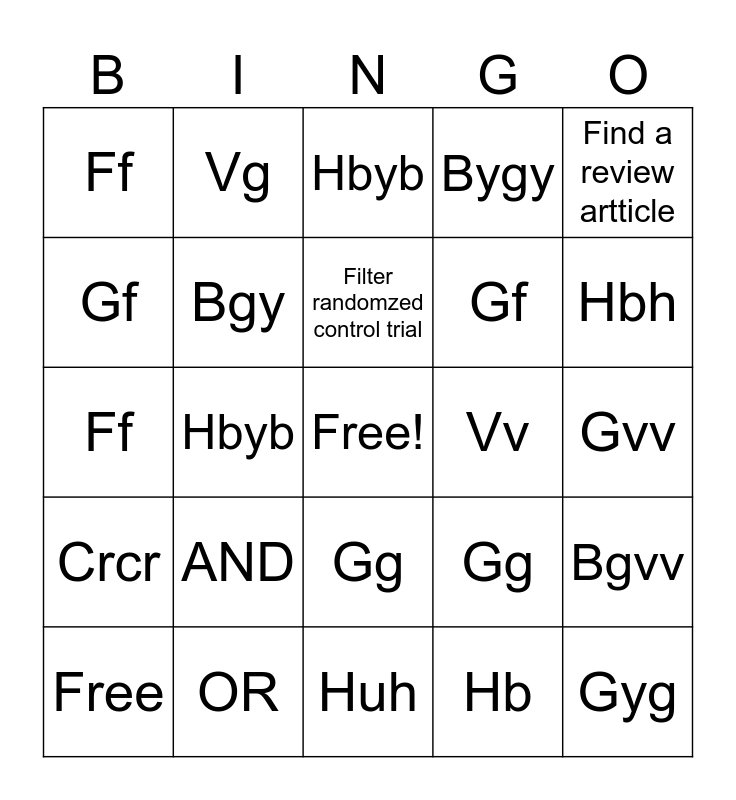 | B | I | N | G | O |
|---|---|---|---|---|
| Ff | Vg | Hbyb | Bygy | Find a review artticle |
| Gf | Bgy | Filter randomzed control trial | Gf | Hbh |
| Ff | Hbyb | Free! | Vv | Gvv |
| Crcr | AND | Gg | Gg | Bgvv |
| Free | OR | Huh | Hb | Gyg |